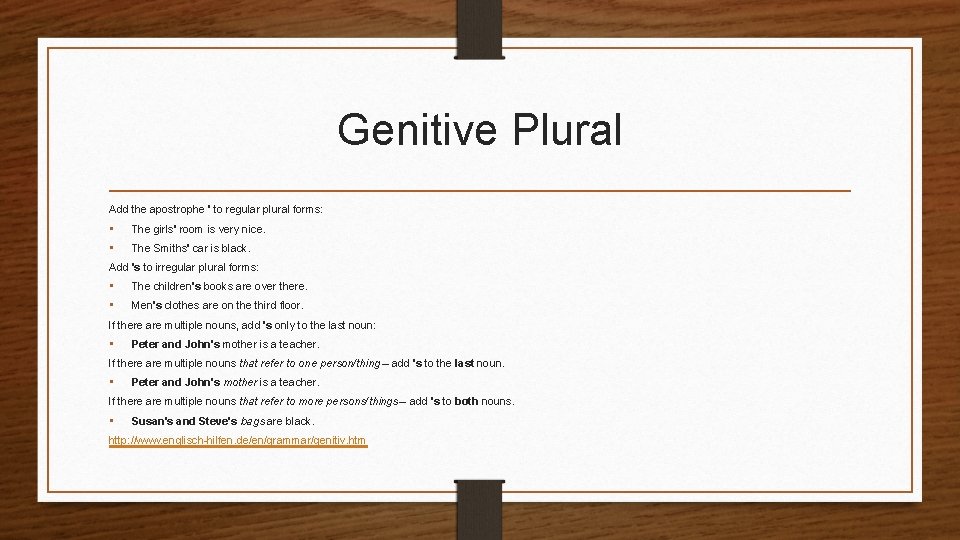 Genitive Plural

Add the apostrophe ' to regular plural forms:

• The girls' room is very nice.
• The Smiths' car is black.

Add 's to irregular plural forms:

• The children's books are over there.
• Men's clothes are on the third floor.

If there are multiple nouns, add 's only to the last noun:

• Peter and John's mother is a teacher.

If there are multiple nouns that refer to one person/thing – add 's to the last noun.

• Peter and John's mother is a teacher.

If there are multiple nouns that refer to more persons/things – add 's to both nouns.

• Susan's and Steve's bags are black.

http://www.englisch-hilfen.de/en/grammar/genitiv.htm